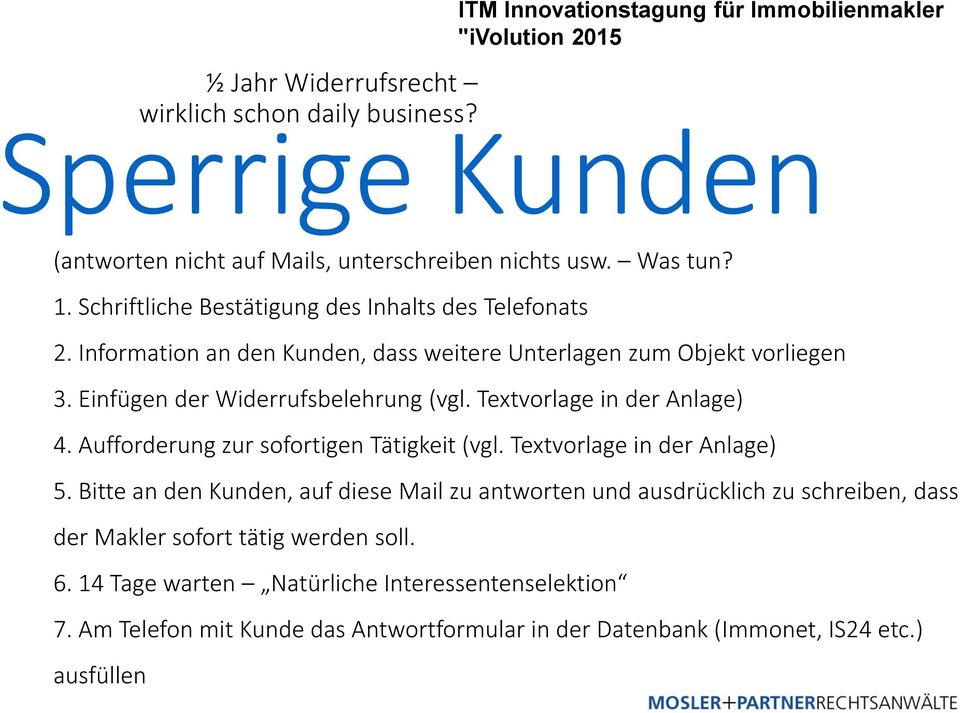 ITM Innovationstagung für Immobilienmakler "iVolution 2015

½ Jahr Widerrufsrecht – wirklich schon daily business?

Sperrige Kunden

(antworten nicht auf Mails, unterschreiben nichts usw. – Was tun?

1. Schriftliche Bestätigung des Inhalts des Telefonats

2. Information an den Kunden, dass weitere Unterlagen zum Objekt vorliegen

3. Einfügen der Widerrufsbelehrung (vgl. Textvorlage in der Anlage)

4. Aufforderung zur sofortigen Tätigkeit (vgl. Textvorlage in der Anlage)

5. Bitte an den Kunden, auf diese Mail zu antworten und ausdrücklich zu schreiben, dass der Makler sofort tätig werden soll.

6. 14 Tage warten – „Natürliche Interessentenselektion“

7. Am Telefon mit Kunde das Antwortformular in der Datenbank (Immonet, IS24 etc.) ausfüllen

MOSLER+PARTNERRECHTSANWÄLTE